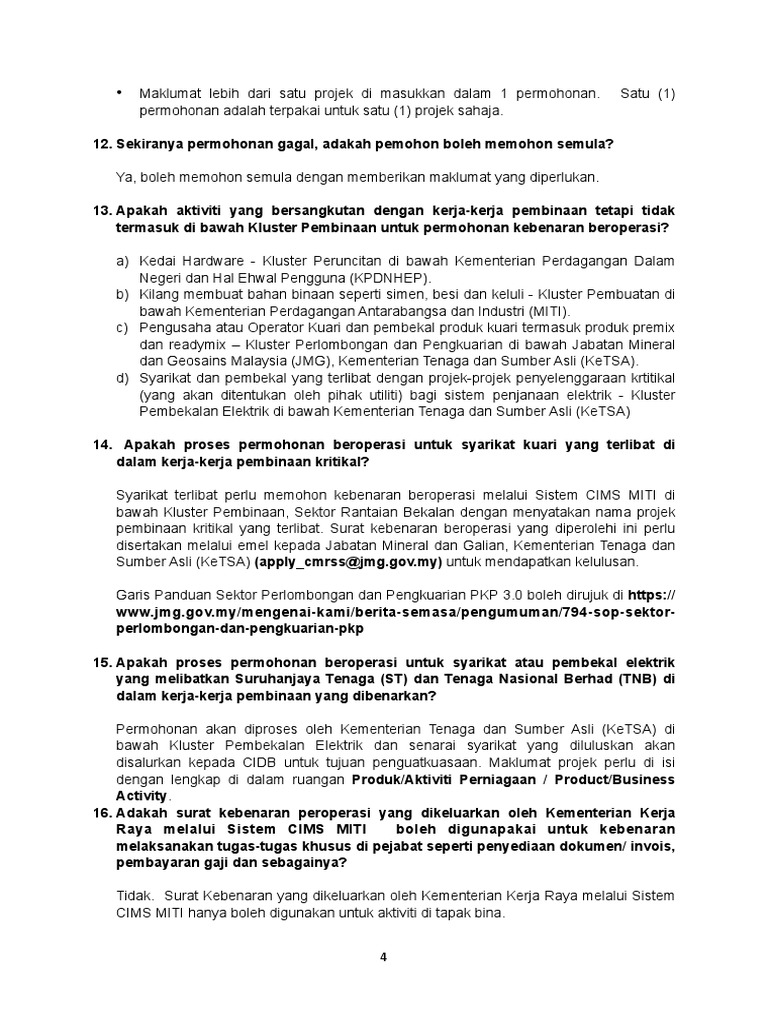 • Maklumat lebih dari satu projek di masukkan dalam 1 permohonan. Satu (1) permohonan adalah terpakai untuk satu (1) projek sahaja.

12. Sekiranya permohonan gagal, adakah pemohon boleh memohon semula?

Ya, boleh memohon semula dengan memberikan maklumat yang diperlukan.

13. Apakah aktiviti yang bersangkutan dengan kerja-kerja pembinaan tetapi tidak termasuk di bawah Kluster Pembinaan untuk permohonan kebenaran beroperasi?

a) Kedai Hardware - Kluster Peruncitan di bawah Kementerian Perdagangan Dalam Negeri dan Hal Ehwal Pengguna (KPDNHEP).
b) Kilang membuat bahan binaan seperti simen, besi dan keluli - Kluster Pembuatan di bawah Kementerian Perdagangan Antarabangsa dan Industri (MITI).
c) Pengusaha atau Operator Kuari dan pembekal produk kuari termasuk produk premix dan readymix – Kluster Perlombongan dan Pengkuarian di bawah Jabatan Mineral dan Geosains Malaysia (JMG), Kementerian Tenaga dan Sumber Asli (KeTSA).
d) Syarikat dan pembekal yang terlibat dengan projek-projek penyelenggaraan krtitikal (yang akan ditentukan oleh pihak utiliti) bagi sistem penjanaan elektrik - Kluster Pembekalan Elektrik di bawah Kementerian Tenaga dan Sumber Asli (KeTSA)

14. Apakah proses permohonan beroperasi untuk syarikat kuari yang terlibat di dalam kerja-kerja pembinaan kritikal?

Syarikat terlibat perlu memohon kebenaran beroperasi melalui Sistem CIMS MITI di bawah Kluster Pembinaan, Sektor Rantaian Bekalan dengan menyatakan nama projek pembinaan kritikal yang terlibat. Surat kebenaran beroperasi yang diperolehi ini perlu disertakan melalui emel kepada Jabatan Mineral dan Galian, Kementerian Tenaga dan Sumber Asli (KeTSA) (apply_cmrss@jmg.gov.my) untuk mendapatkan kelulusan.

Garis Panduan Sektor Perlombongan dan Pengkuarian PKP 3.0 boleh dirujuk di https://www.jmg.gov.my/mengenai-kami/berita-semasa/pengumuman/794-sop-sektor-perlombongan-dan-pengkuarian-pkp

15. Apakah proses permohonan beroperasi untuk syarikat atau pembekal elektrik yang melibatkan Suruhanjaya Tenaga (ST) dan Tenaga Nasional Berhad (TNB) di dalam kerja-kerja pembinaan yang dibenarkan?

Permohonan akan diproses oleh Kementerian Tenaga dan Sumber Asli (KeTSA) di bawah Kluster Pembekalan Elektrik dan senarai syarikat yang diluluskan akan disalurkan kepada CIDB untuk tujuan penguatkuasaan. Maklumat projek perlu di isi dengan lengkap di dalam ruangan Produk/Aktiviti Perniagaan / Product/Business Activity.

16. Adakah surat kebenaran peroperasi yang dikeluarkan oleh Kementerian Kerja Raya melalui Sistem CIMS MITI boleh digunapakai untuk kebenaran melaksanakan tugas-tugas khusus di pejabat seperti penyediaan dokumen/ invois, pembayaran gaji dan sebagainya?

Tidak. Surat Kebenaran yang dikeluarkan oleh Kementerian Kerja Raya melalui Sistem CIMS MITI hanya boleh digunakan untuk aktiviti di tapak bina.

4